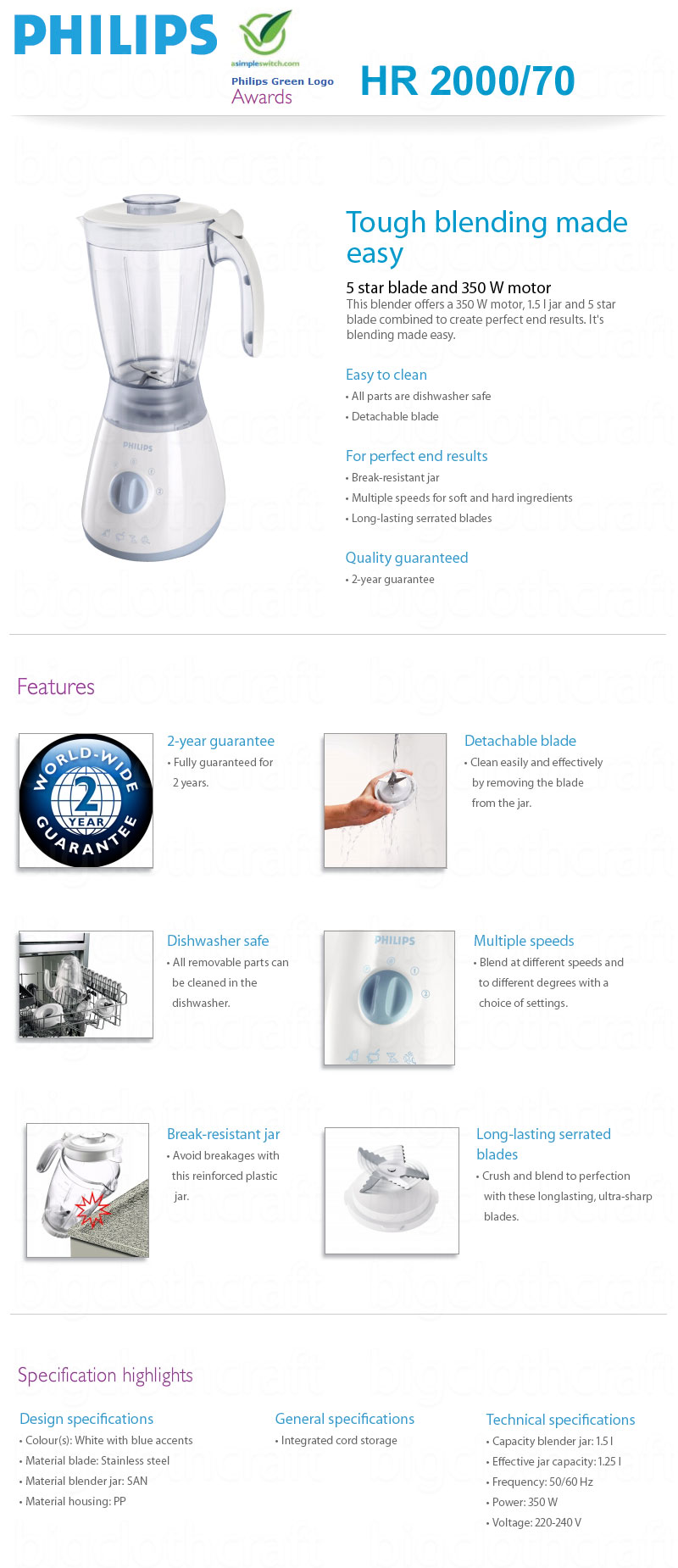 PHILIPS

asimpleswitch.com
Philips Green Logo
Awards

HR 2000/70

PHILIPS

Tough blending made easy

5 star blade and 350 W motor

This blender offers a 350 W motor, 1.5 l jar and 5 star blade combined to create perfect end results. It's blending made easy.

Easy to clean
• All parts are dishwasher safe
• Detachable blade

For perfect end results
• Break-resistant jar
• Multiple speeds for soft and hard ingredients
• Long-lasting serrated blades

Quality guaranteed
• 2-year guarantee

Features

WORLD-WIDE
2
YEAR
GUARANTEE

2-year guarantee
• Fully guaranteed for 2 years.

Detachable blade
• Clean easily and effectively by removing the blade from the jar.

Dishwasher safe
• All removable parts can be cleaned in the dishwasher.

PHILIPS

Multiple speeds
• Blend at different speeds and to different degrees with a choice of settings.

Break-resistant jar
• Avoid breakages with this reinforced plastic jar.

Long-lasting serrated blades
• Crush and blend to perfection with these longlasting, ultra-sharp blades.

Specification highlights

Design specifications
• Colour(s): White with blue accents
• Material blade: Stainless steel
• Material blender jar: SAN
• Material housing: PP

General specifications
• Integrated cord storage

Technical specifications
• Capacity blender jar: 1.5 l
• Effective jar capacity: 1.25 l
• Frequency: 50/60 Hz
• Power: 350 W
• Voltage: 220-240 V

bigclothcraft